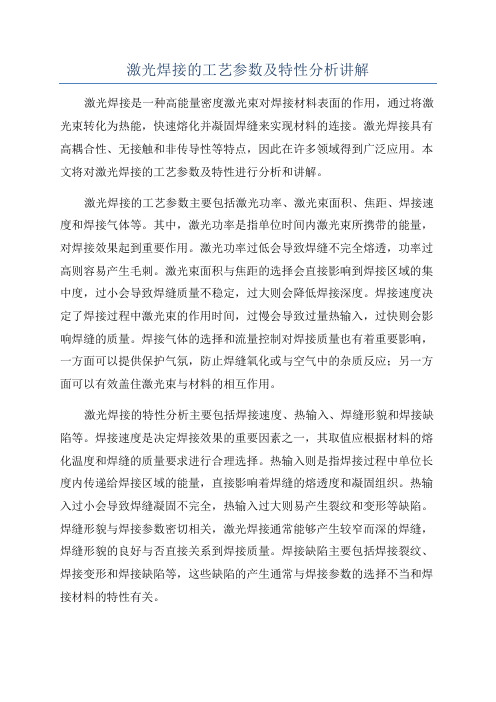 激光焊接的工艺参数及特性分析讲解

激光焊接是一种高能量密度激光束对焊接材料表面的作用，通过将激光束转化为热能，快速熔化并凝固焊缝来实现材料的连接。激光焊接具有高耦合性、无接触和非传导性等特点，因此在许多领域得到广泛应用。本文将对激光焊接的工艺参数及特性进行分析和讲解。

激光焊接的工艺参数主要包括激光功率、激光束面积、焦距、焊接速度和焊接气体等。其中，激光功率是指单位时间内激光束所携带的能量，对焊接效果起到重要作用。激光功率过低会导致焊缝不完全熔透，功率过高则容易产生毛刺。激光束面积与焦距的选择会直接影响到焊接区域的集中度，过小会导致焊缝质量不稳定，过大则会降低焊接深度。焊接速度决定了焊接过程中激光束的作用时间，过慢会导致过量热输入，过快则会影响焊缝的质量。焊接气体的选择和流量控制对焊接质量也有着重要影响，一方面可以提供保护气氛，防止焊缝氧化或与空气中的杂质反应；另一方面可以有效盖住激光束与材料的相互作用。

激光焊接的特性分析主要包括焊接速度、热输入、焊缝形貌和焊接缺陷等。焊接速度是决定焊接效果的重要因素之一，其取值应根据材料的熔化温度和焊缝的质量要求进行合理选择。热输入则是指焊接过程中单位长度内传递给焊接区域的能量，直接影响着焊缝的熔透度和凝固组织。热输入过小会导致焊缝凝固不完全，热输入过大则易产生裂纹和变形等缺陷。焊缝形貌与焊接参数密切相关，激光焊接通常能够产生较窄而深的焊缝，焊缝形貌的良好与否直接关系到焊接质量。焊接缺陷主要包括焊接裂纹、焊接变形和焊接缺陷等，这些缺陷的产生通常与焊接参数的选择不当和焊接材料的特性有关。